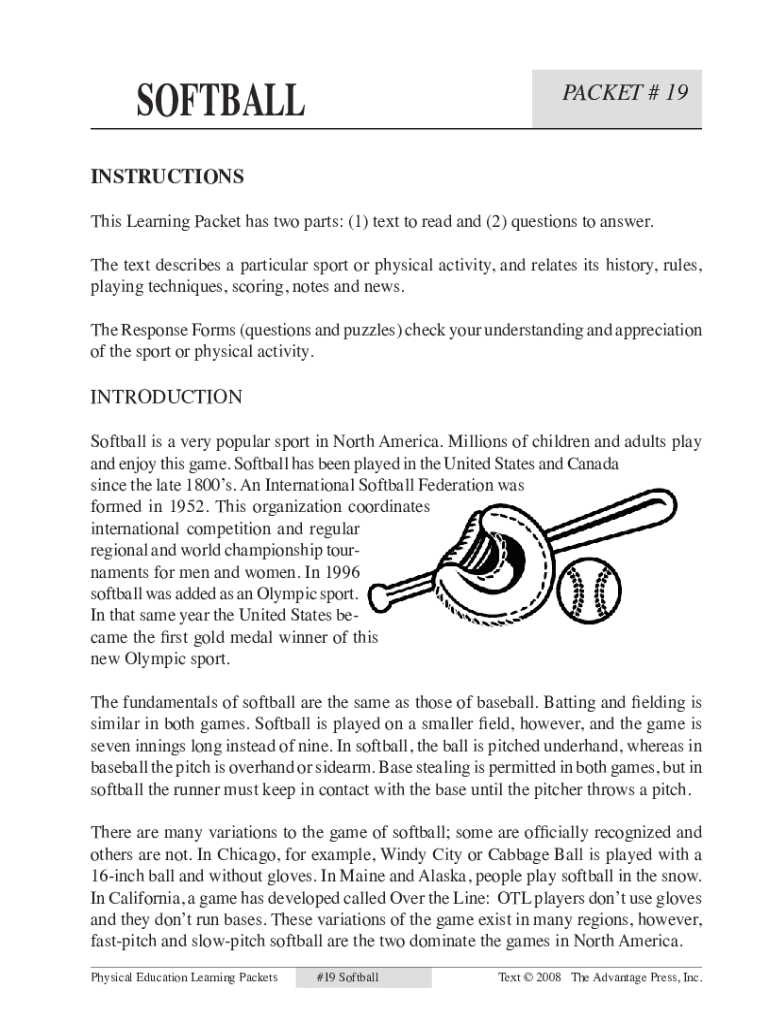 SOFTBALL

PACKET # 19

INSTRUCTIONS

This Learning Packet has two parts: (1) text to read and (2) questions to answer.

The text describes a particular sport or physical activity, and relates its history, rules, playing techniques, scoring, notes and news.

The Response Forms (questions and puzzles) check your understanding and appreciation of the sport or physical activity.

INTRODUCTION

Softball is a very popular sport in North America. Millions of children and adults play and enjoy this game. Softball has been played in the United States and Canada since the late 1800's. An International Softball Federation was formed in 1952. This organization coordinates international competition and regular regional and world championship tournaments for men and women. In 1996 softball was added as an Olympic sport. In that same year the United States became the first gold medal winner of this new Olympic sport.

The fundamentals of softball are the same as those of baseball. Batting and fielding is similar in both games. Softball is played on a smaller field, however, and the game is seven innings long instead of nine. In softball, the ball is pitched underhand, whereas in baseball the pitch is overhand or sidearm. Base stealing is permitted in both games, but in softball the runner must keep in contact with the base until the pitcher throws a pitch.

There are many variations to the game of softball; some are officially recognized and others are not. In Chicago, for example, Windy City or Cabbage Ball is played with a 16-inch ball and without gloves. In Maine and Alaska, people play softball in the snow. In California, a game has developed called Over the Line: OTL players don't use gloves and they don't run bases. These variations of the game exist in many regions, however, fast-pitch and slow-pitch softball are the two dominate the games in North America.

Physical Education Learning Packets #19 Softball Text © 2008 The Advantage Press, Inc.